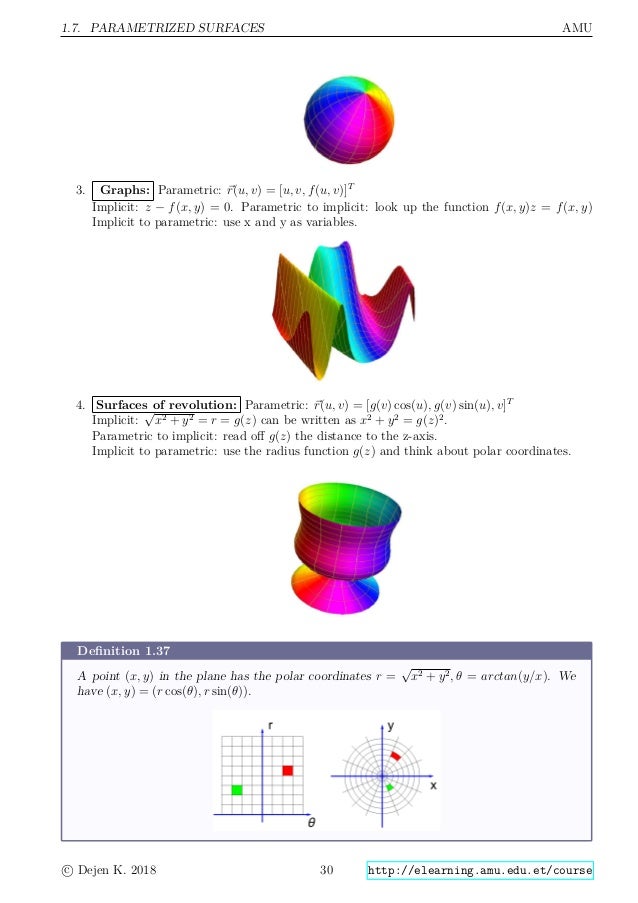 1.7. PARAMETRIZED SURFACES AMU

3. Graphs: Parametric: $\vec{r}(u,v) = [u, v, f(u,v)]^T$
Implicit: $z - f(x,y) = 0$. Parametric to implicit: look up the function $f(x,y)z = f(x,y)$
Implicit to parametric: use x and y as variables.

4. Surfaces of revolution: Parametric: $\vec{r}(u,v) = [g(v)\cos(u), g(v)\sin(u), v]^T$
Implicit: $\sqrt{x^2+y^2} = r = g(z)$ can be written as $x^2 + y^2 = g(z)^2$.
Parametric to implicit: read off $g(z)$ the distance to the z-axis.
Implicit to parametric: use the radius function $g(z)$ and think about polar coordinates.

Definition 1.37

A point $(x,y)$ in the plane has the polar coordinates $r = \sqrt{x^2+y^2}, \theta = arctan(y/x)$. We have $(x,y) = (r\cos(\theta), r\sin(\theta))$.

r
θ
y
x

© Dejen K. 2018 30 http://elearning.amu.edu.et/course